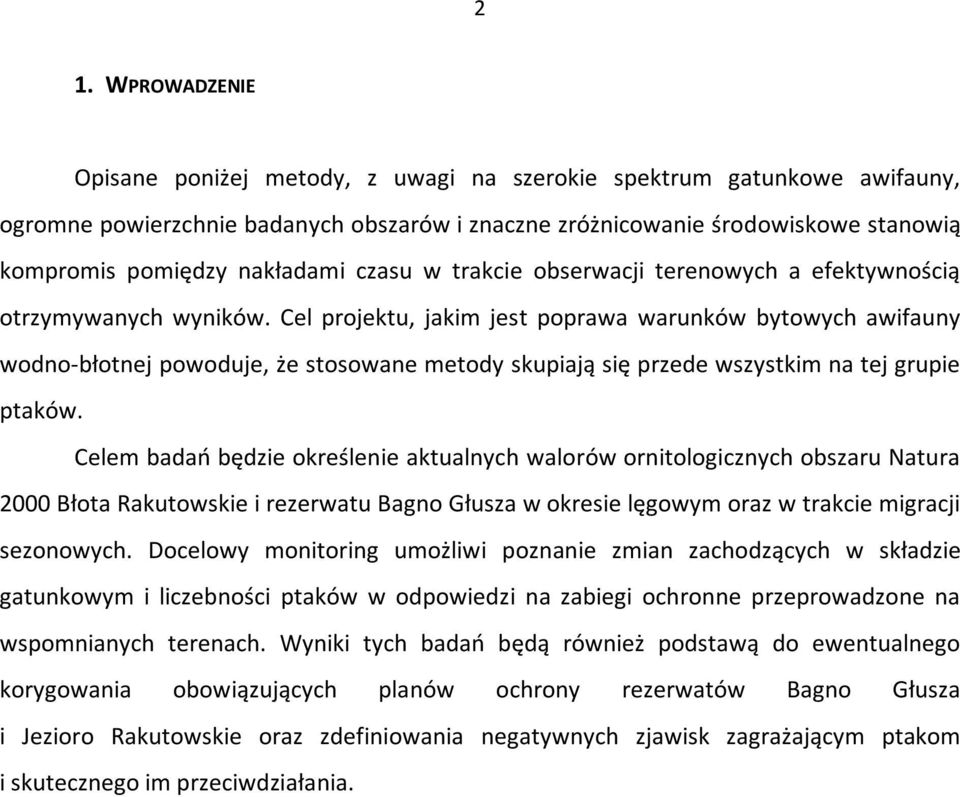 2

1. WPROWADZENIE

Opisane poniżej metody, z uwagi na szerokie spektrum gatunkowe awifauny, ogromne powierzchnie badanych obszarów i znaczne zróżnicowanie środowiskowe stanowią kompromis pomiędzy nakładami czasu w trakcie obserwacji terenowych a efektywnością otrzymywanych wyników. Cel projektu, jakim jest poprawa warunków bytowych awifauny wodno-błotnej powoduje, że stosowane metody skupiają się przede wszystkim na tej grupie ptaków.

Celem badań będzie określenie aktualnych walorów ornitologicznych obszaru Natura 2000 Błota Rakutowskie i rezerwatu Bagno Głusza w okresie lęgowym oraz w trakcie migracji sezonowych. Docelowy monitoring umożliwi poznanie zmian zachodzących w składzie gatunkowym i liczebności ptaków w odpowiedzi na zabiegi ochronne przeprowadzone na wspomnianych terenach. Wyniki tych badań będą również podstawą do ewentualnego korygowania obowiązujących planów ochrony rezerwatów Bagno Głusza i Jezioro Rakutowskie oraz zdefiniowania negatywnych zjawisk zagrażającym ptakom i skutecznego im przeciwdziałania.